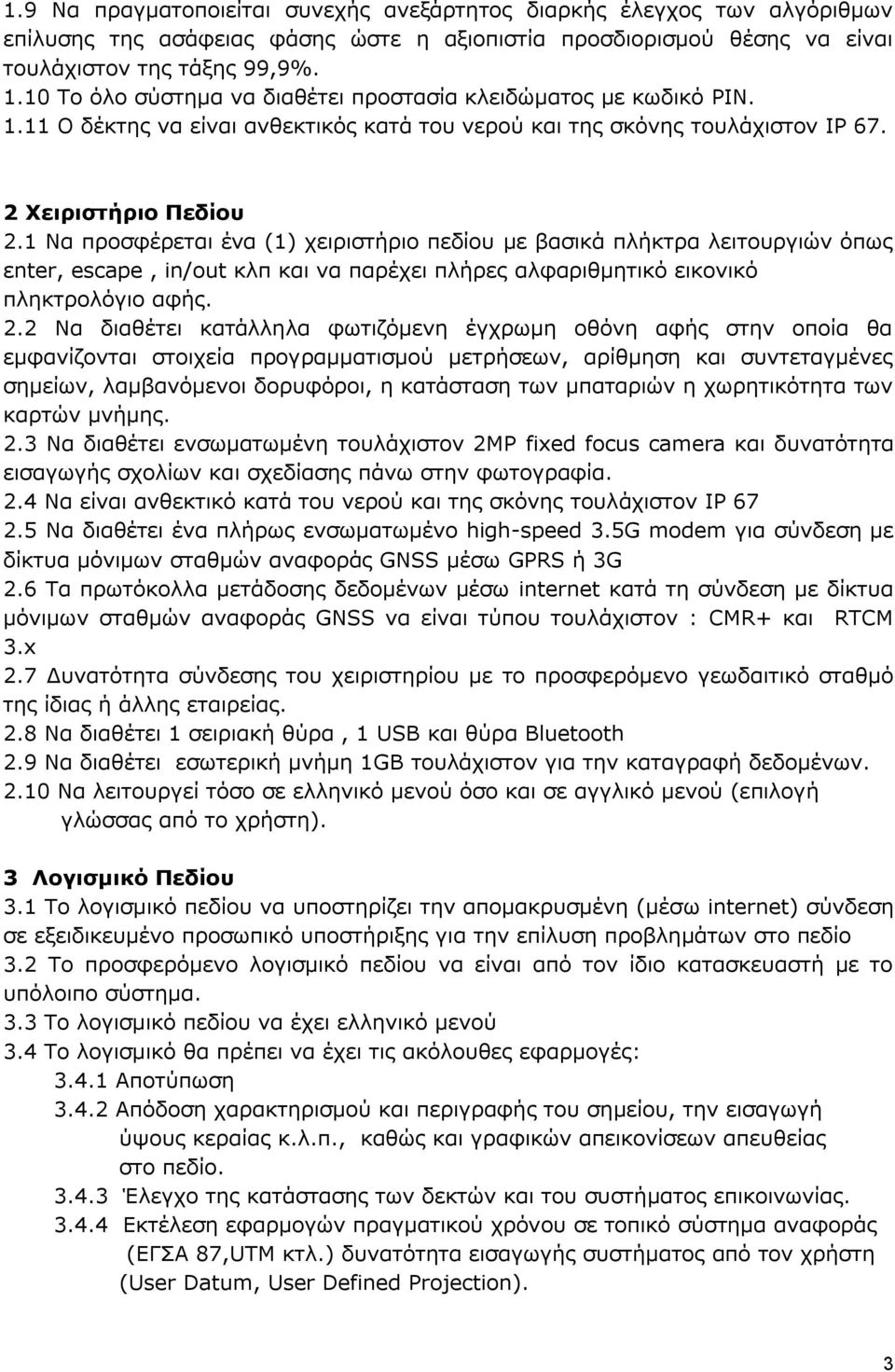 1.9 Να πραγματοποιείται συνεχής ανεξάρτητος διαρκής έλεγχος των αλγόριθμων επίλυσης της ασάφειας φάσης ώστε η αξιοπιστία προσδιορισμού θέσης να είναι τουλάχιστον της τάξης 99,9%.
1.10 Το όλο σύστημα να διαθέτει προστασία κλειδώματος με κωδικό PIN.
1.11 Ο δέκτης να είναι ανθεκτικός κατά του νερού και της σκόνης τουλάχιστον IP 67.

2 Χειριστήριο Πεδίου
2.1 Να προσφέρεται ένα (1) χειριστήριο πεδίου με βασικά πλήκτρα λειτουργιών όπως enter, escape , in/out κλπ και να παρέχει πλήρες αλφαριθμητικό εικονικό πληκτρολόγιο αφής.
2.2 Να διαθέτει κατάλληλα φωτιζόμενη έγχρωμη οθόνη αφής στην οποία θα εμφανίζονται στοιχεία προγραμματισμού μετρήσεων, αρίθμηση και συντεταγμένες σημείων, λαμβανόμενοι δορυφόροι, η κατάσταση των μπαταριών η χωρητικότητα των καρτών μνήμης.
2.3 Να διαθέτει ενσωματωμένη τουλάχιστον 2MP fixed focus camera και δυνατότητα εισαγωγής σχολίων και σχεδίασης πάνω στην φωτογραφία.
2.4 Να είναι ανθεκτικό κατά του νερού και της σκόνης τουλάχιστον IP 67
2.5 Να διαθέτει ένα πλήρως ενσωματωμένο high-speed 3.5G modem για σύνδεση με δίκτυα μόνιμων σταθμών αναφοράς GNSS μέσω GPRS ή 3G
2.6 Τα πρωτόκολλα μετάδοσης δεδομένων μέσω internet κατά τη σύνδεση με δίκτυα μόνιμων σταθμών αναφοράς GNSS να είναι τύπου τουλάχιστον : CMR+ και RTCM 3.x
2.7 Δυνατότητα σύνδεσης του χειριστηρίου με το προσφερόμενο γεωδαιτικό σταθμό της ίδιας ή άλλης εταιρείας.
2.8 Να διαθέτει 1 σειριακή θύρα , 1 USB και θύρα Bluetooth
2.9 Να διαθέτει εσωτερική μνήμη 1GB τουλάχιστον για την καταγραφή δεδομένων.
2.10 Να λειτουργεί τόσο σε ελληνικό μενού όσο και σε αγγλικό μενού (επιλογή γλώσσας από το χρήστη).

3 Λογισμικό Πεδίου
3.1 Το λογισμικό πεδίου να υποστηρίζει την απομακρυσμένη (μέσω internet) σύνδεση σε εξειδικευμένο προσωπικό υποστήριξης για την επίλυση προβλημάτων στο πεδίο
3.2 Το προσφερόμενο λογισμικό πεδίου να είναι από τον ίδιο κατασκευαστή με το υπόλοιπο σύστημα.
3.3 Το λογισμικό πεδίου να έχει ελληνικό μενού
3.4 Το λογισμικό θα πρέπει να έχει τις ακόλουθες εφαρμογές:
3.4.1 Αποτύπωση
3.4.2 Απόδοση χαρακτηρισμού και περιγραφής του σημείου, την εισαγωγή ύψους κεραίας κ.λ.π., καθώς και γραφικών απεικονίσεων απευθείας στο πεδίο.
3.4.3 Έλεγχο της κατάστασης των δεκτών και του συστήματος επικοινωνίας.
3.4.4 Εκτέλεση εφαρμογών πραγματικού χρόνου σε τοπικό σύστημα αναφοράς (ΕΓΣΑ 87,UTM κτλ.) δυνατότητα εισαγωγής συστήματος από τον χρήστη (User Datum, User Defined Projection).

3